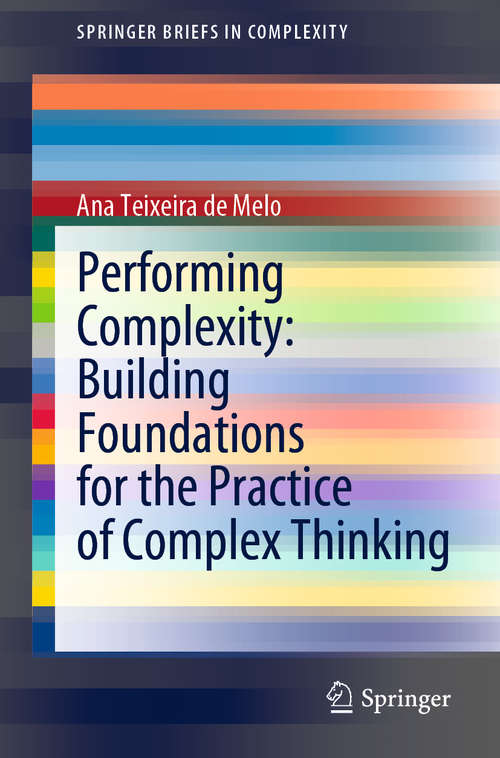 SPRINGER BRIEFS IN COMPLEXITY

Ana Teixeira de Melo

Performing Complexity: Building Foundations for the Practice of Complex Thinking

Springer